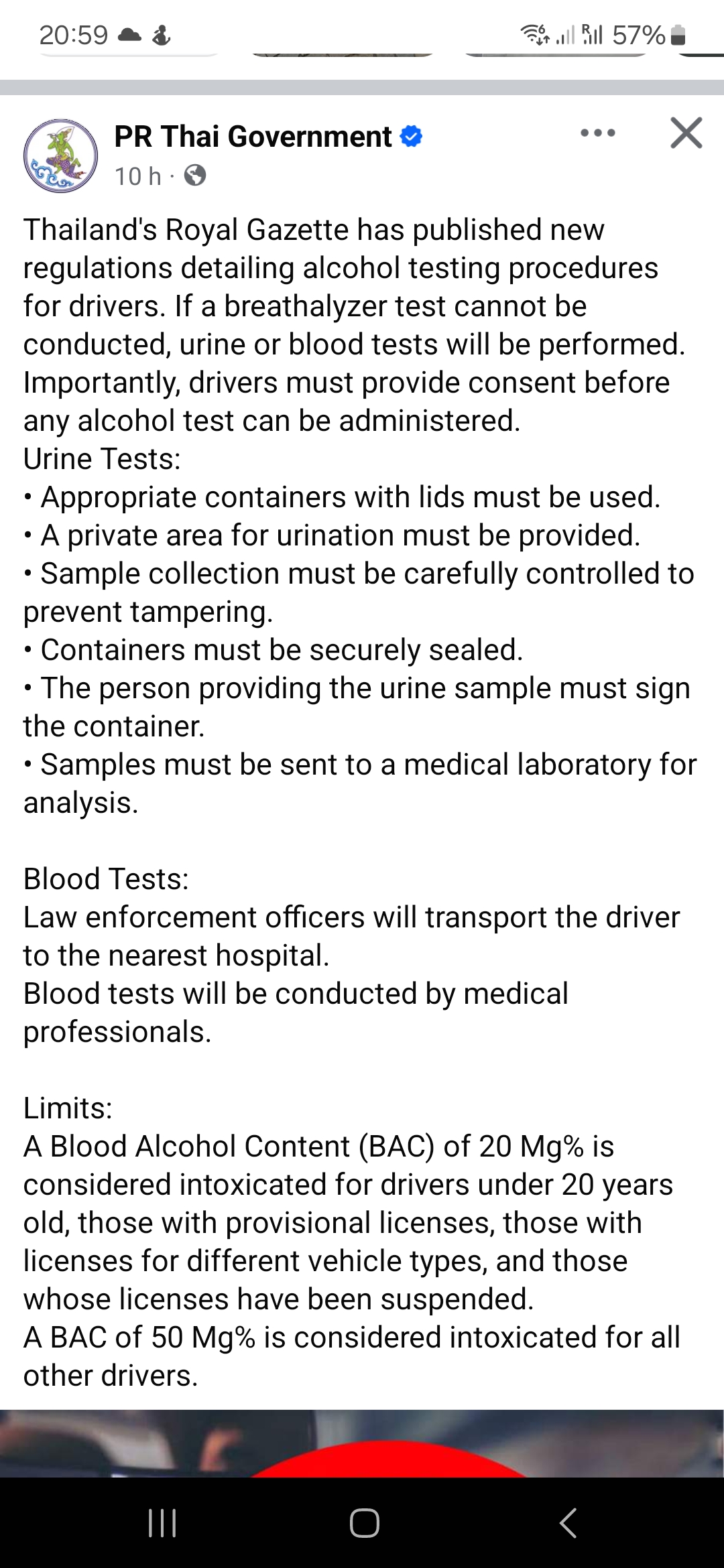 20:59 57%

PR Thai Government
10 h ·

Thailand's Royal Gazette has published new regulations detailing alcohol testing procedures for drivers. If a breathalyzer test cannot be conducted, urine or blood tests will be performed. Importantly, drivers must provide consent before any alcohol test can be administered.
Urine Tests:
• Appropriate containers with lids must be used.
• A private area for urination must be provided.
• Sample collection must be carefully controlled to prevent tampering.
• Containers must be securely sealed.
• The person providing the urine sample must sign the container.
• Samples must be sent to a medical laboratory for analysis.

Blood Tests:
Law enforcement officers will transport the driver to the nearest hospital.
Blood tests will be conducted by medical professionals.

Limits:
A Blood Alcohol Content (BAC) of 20 Mg% is considered intoxicated for drivers under 20 years old, those with provisional licenses, those with licenses for different vehicle types, and those whose licenses have been suspended.
A BAC of 50 Mg% is considered intoxicated for all other drivers.